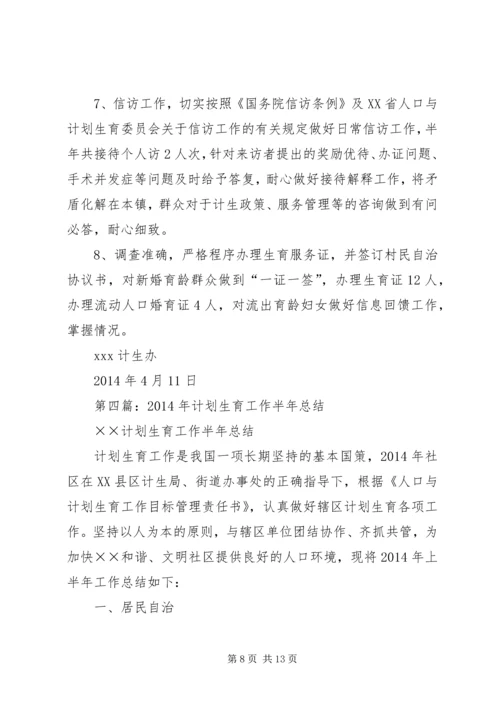 7、信访工作，切实按照《国务院信访条例》及XX省人口与计划生育委员会关于信访工作的有关规定做好日常信访工作，半年共接待个人访2人次，针对来访者提出的奖励优待、办证问题、手术并发症等问题及时给予答复，耐心做好接待解释工作，将矛盾化解在本镇，群众对于计生政策、服务管理等的咨询做到有问必答，耐心细致。

8、调查准确，严格程序办理生育服务证，并签订村民自治协议书，对新婚育龄群众做到“一证一签”，办理生育证12人，办理流动人口婚育证4人，对流出育龄妇女做好信息回馈工作，掌握情况。

xxx计生办

2014年4月11日

第四篇：2014年计划生育工作半年总结

××计划生育工作半年总结

计划生育工作是我国一项长期坚持的基本国策，2014年社区在XX县区计生局、街道办事处的正确指导下，根据《人口与计划生育工作目标管理责任书》，认真做好辖区计划生育各项工作。坚持以人为本的原则，与辖区单位团结协作、齐抓共管，为加快××和谐、文明社区提供良好的人口环境，现将2014年上半年工作总结如下：

一、居民自治

第8页 共13页